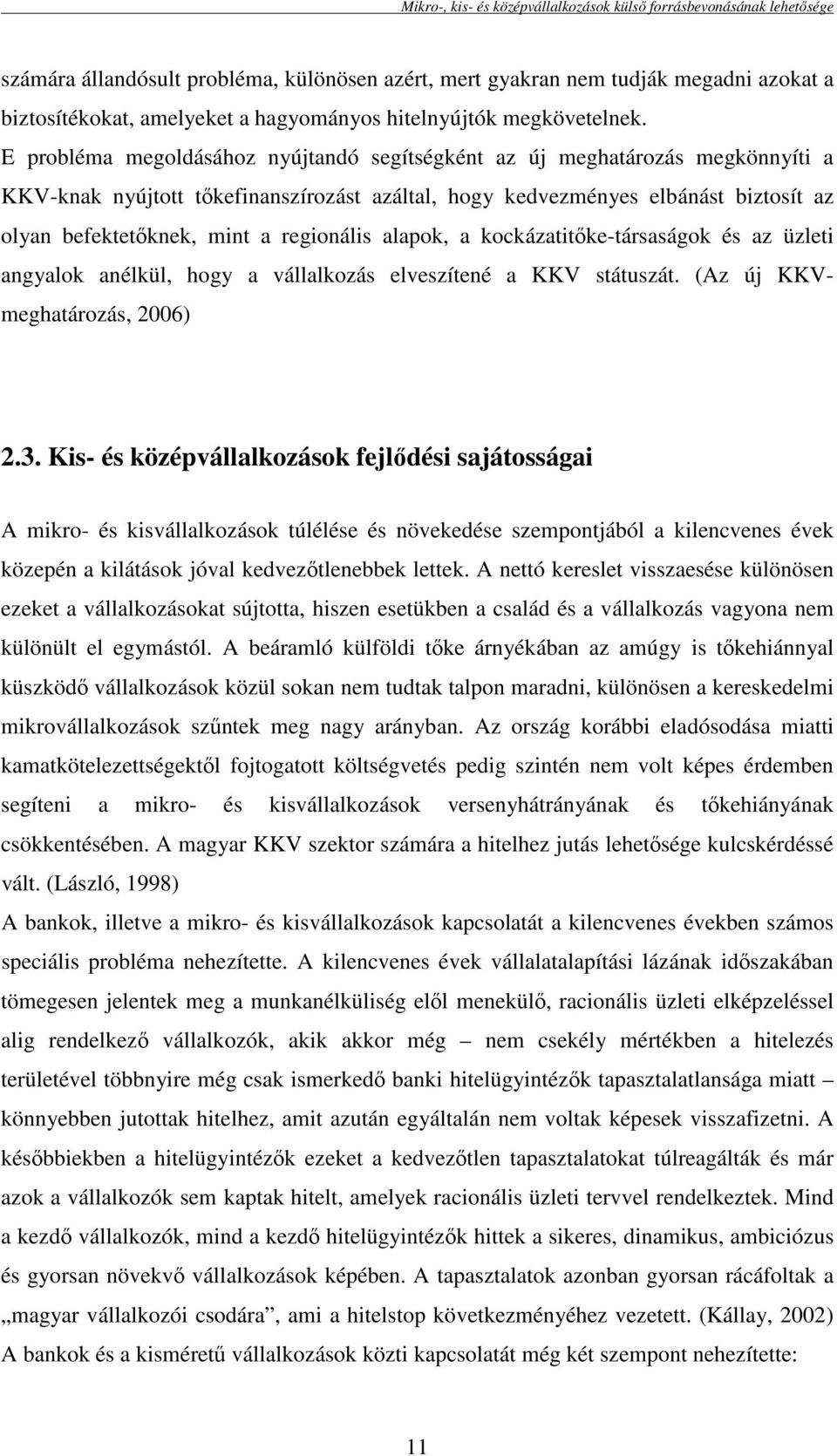 Mikro-, kis- és középvállalkozások külső forrásbevonásának lehetősége

számára állandósult probléma, különösen azért, mert gyakran nem tudják megadni azokat a biztosítékokat, amelyeket a hagyományos hitelnyújtók megkövetelnek.
E probléma megoldásához nyújtandó segítségként az új meghatározás megkönnyíti a KKV-knak nyújtott tőkefinanszírozást azáltal, hogy kedvezményes elbánást biztosít az olyan befektetőknek, mint a regionális alapok, a kockázatitőke-társaságok és az üzleti angyalok anélkül, hogy a vállalkozás elveszítené a KKV státuszát. (Az új KKV-meghatározás, 2006)

2.3. Kis- és középvállalkozások fejlődési sajátosságai

A mikro- és kisvállalkozások túlélése és növekedése szempontjából a kilencvenes évek közepén a kilátások jóval kedvezőtlenebbek lettek. A nettó kereslet visszaesése különösen ezeket a vállalkozásokat sújtotta, hiszen esetükben a család és a vállalkozás vagyona nem különült el egymástól. A beáramló külföldi tőke árnyékában az amúgy is tőkehiánnyal küszködő vállalkozások közül sokan nem tudtak talpon maradni, különösen a kereskedelmi mikrovállalkozások szűntek meg nagy arányban. Az ország korábbi eladósodása miatti kamatkötelezettségektől fojtogatott költségvetés pedig szintén nem volt képes érdemben segíteni a mikro- és kisvállalkozások versenyhátrányának és tőkehiányának csökkentésében. A magyar KKV szektor számára a hitelhez jutás lehetősége kulcskérdéssé vált. (László, 1998)
A bankok, illetve a mikro- és kisvállalkozások kapcsolatát a kilencvenes években számos speciális probléma nehezítette. A kilencvenes évek vállalatalapítási lázának időszakában tömegesen jelentek meg a munkanélküliség elől menekülő, racionális üzleti elképzeléssel alig rendelkező vállalkozók, akik akkor még – nem csekély mértékben a hitelezés területével többnyire még csak ismerkedő banki hitelügyintézők tapasztalatlansága miatt – könnyebben jutottak hitelhez, amit azután egyáltalán nem voltak képesek visszafizetni. A későbbiekben a hitelügyintézők ezeket a kedvezőtlen tapasztalatokat túlreagálták és már azok a vállalkozók sem kaptak hitelt, amelyek racionális üzleti tervvel rendelkeztek. Mind a kezdő vállalkozók, mind a kezdő hitelügyintézők hittek a sikeres, dinamikus, ambiciózus és gyorsan növekvő vállalkozások képében. A tapasztalatok azonban gyorsan rácáfoltak a „magyar vállalkozói csodára”, ami a hitelstop következményéhez vezetett. (Kállay, 2002)
A bankok és a kisméretű vállalkozások közti kapcsolatát még két szempont nehezítette:

11